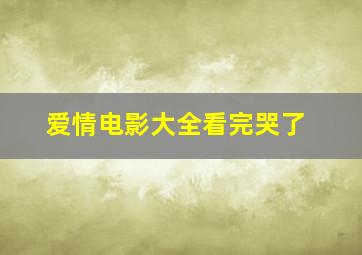 爱情电影大全看完哭了